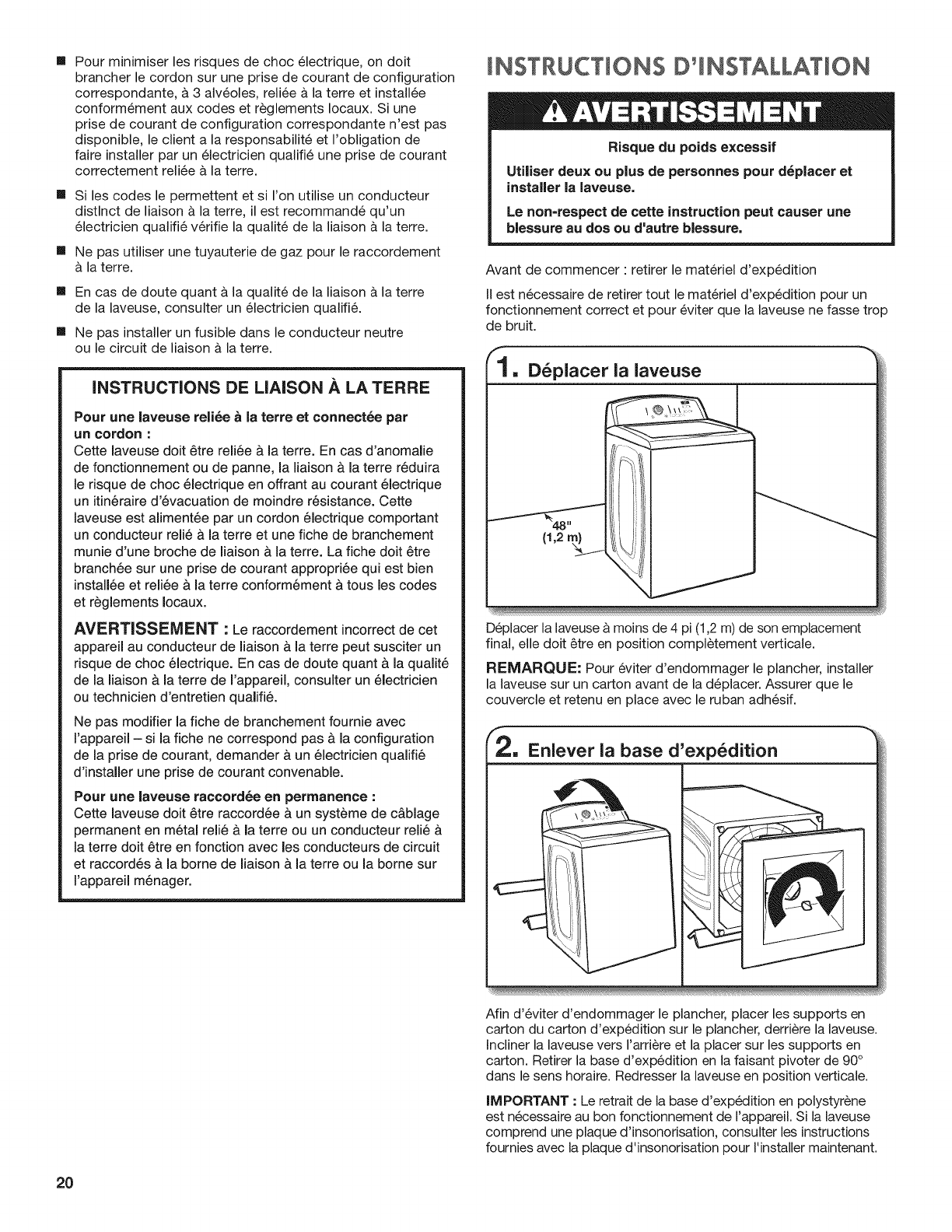 ■ Pour minimiser les risques de choc électrique, on doit brancher le cordon sur une prise de courant de configuration correspondante, à 3 alvéoles, reliée à la terre et installée conformément aux codes et règlements locaux. Si une prise de courant de configuration correspondante n'est pas disponible, le client a la responsabilité et l'obligation de faire installer par un électricien qualifié une prise de courant correctement reliée à la terre.

■ Si les codes le permettent et si l'on utilise un conducteur distinct de liaison à la terre, il est recommandé qu'un électricien qualifié vérifie la qualité de la liaison à la terre.

■ Ne pas utiliser une tuyauterie de gaz pour le raccordement à la terre.

■ En cas de doute quant à la qualité de la liaison à la terre de la laveuse, consulter un électricien qualifié.

■ Ne pas installer un fusible dans le conducteur neutre ou le circuit de liaison à la terre.

INSTRUCTIONS DE LIAISON À LA TERRE

Pour une laveuse reliée à la terre et connectée par un cordon :
Cette laveuse doit être reliée à la terre. En cas d'anomalie de fonctionnement ou de panne, la liaison à la terre réduira le risque de choc électrique en offrant au courant électrique un itinéraire d'évacuation de moindre résistance. Cette laveuse est alimentée par un cordon électrique comportant un conducteur relié à la terre et une fiche de branchement munie d'une broche de liaison à la terre. La fiche doit être branchée sur une prise de courant appropriée qui est bien installée et reliée à la terre conformément à tous les codes et règlements locaux.

AVERTISSEMENT : Le raccordement incorrect de cet appareil au conducteur de liaison à la terre peut susciter un risque de choc électrique. En cas de doute quant à la qualité de la liaison à la terre de l'appareil, consulter un électricien ou technicien d'entretien qualifié.

Ne pas modifier la fiche de branchement fournie avec l'appareil – si la fiche ne correspond pas à la configuration de la prise de courant, demander à un électricien qualifié d'installer une prise de courant convenable.

Pour une laveuse raccordée en permanence :
Cette laveuse doit être raccordée à un système de câblage permanent en métal relié à la terre ou un conducteur relié à la terre doit être en fonction avec les conducteurs de circuit et raccordés à la borne de liaison à la terre ou la borne sur l'appareil ménager.

INSTRUCTIONS D'INSTALLATION

AVERTISSEMENT

Risque du poids excessif

Utiliser deux ou plus de personnes pour déplacer et installer la laveuse.

Le non-respect de cette instruction peut causer une blessure au dos ou d'autre blessure.

Avant de commencer : retirer le matériel d'expédition

Il est nécessaire de retirer tout le matériel d'expédition pour un fonctionnement correct et pour éviter que la laveuse ne fasse trop de bruit.

1. Déplacer la laveuse

48"
(1,2 m)

Déplacer la laveuse à moins de 4 pi (1,2 m) de son emplacement final, elle doit être en position complètement verticale.

REMARQUE: Pour éviter d'endommager le plancher, installer la laveuse sur un carton avant de la déplacer. Assurer que le couvercle et retenu en place avec le ruban adhésif.

2. Enlever la base d'expédition

Afin d'éviter d'endommager le plancher, placer les supports en carton du carton d'expédition sur le plancher, derrière la laveuse. Incliner la laveuse vers l'arrière et la placer sur les supports en carton. Retirer la base d'expédition en la faisant pivoter de 90° dans le sens horaire. Redresser la laveuse en position verticale.

IMPORTANT : Le retrait de la base d'expédition en polystyrène est nécessaire au bon fonctionnement de l'appareil. Si la laveuse comprend une plaque d'insonorisation, consulter les instructions fournies avec la plaque d'insonorisation pour l'installer maintenant.

20